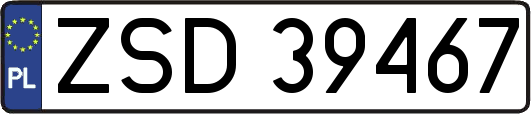 PL
ZSD 39467